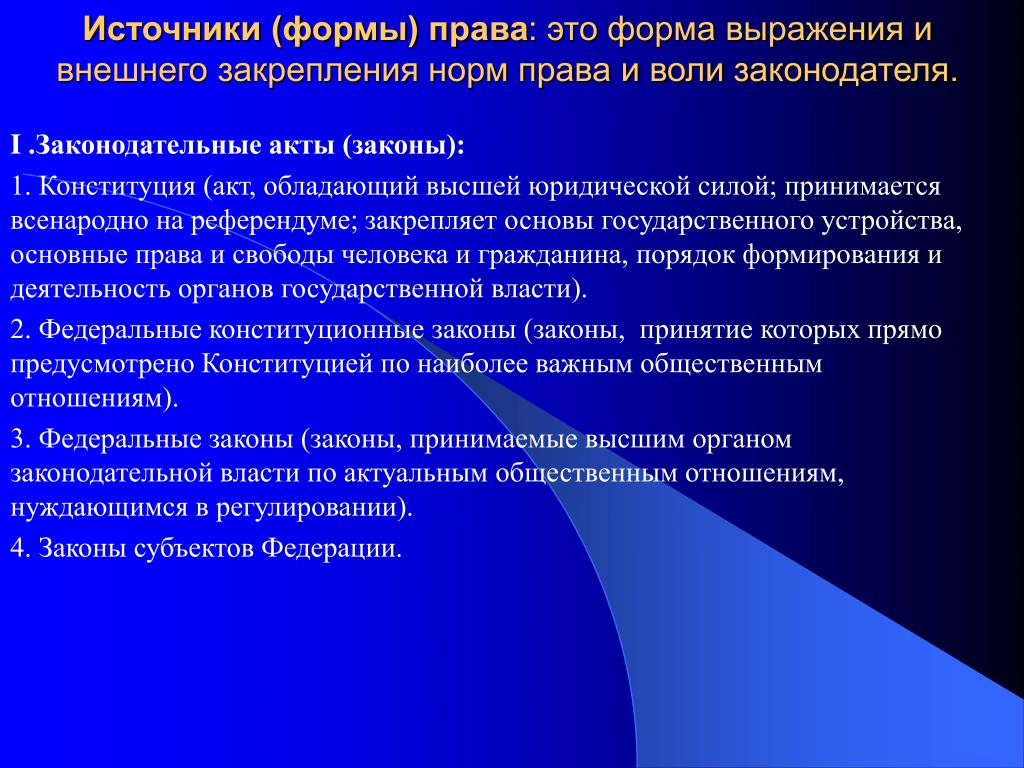 Источники (формы) права: это форма выражения и внешнего закрепления норм права и воли законодателя.

I .Законодательные акты (законы):

1. Конституция (акт, обладающий высшей юридической силой; принимается всенародно на референдуме; закрепляет основы государственного устройства, основные права и свободы человека и гражданина, порядок формирования и деятельность органов государственной власти).

2. Федеральные конституционные законы (законы, принятие которых прямо предусмотрено Конституцией по наиболее важным общественным отношениям).

3. Федеральные законы (законы, принимаемые высшим органом законодательной власти по актуальным общественным отношениям, нуждающимся в регулировании).

4. Законы субъектов Федерации.